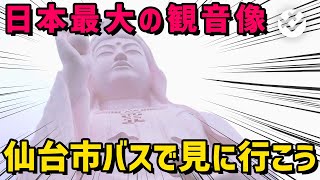 日本最大の観音像

仙台市バスで見に行こう